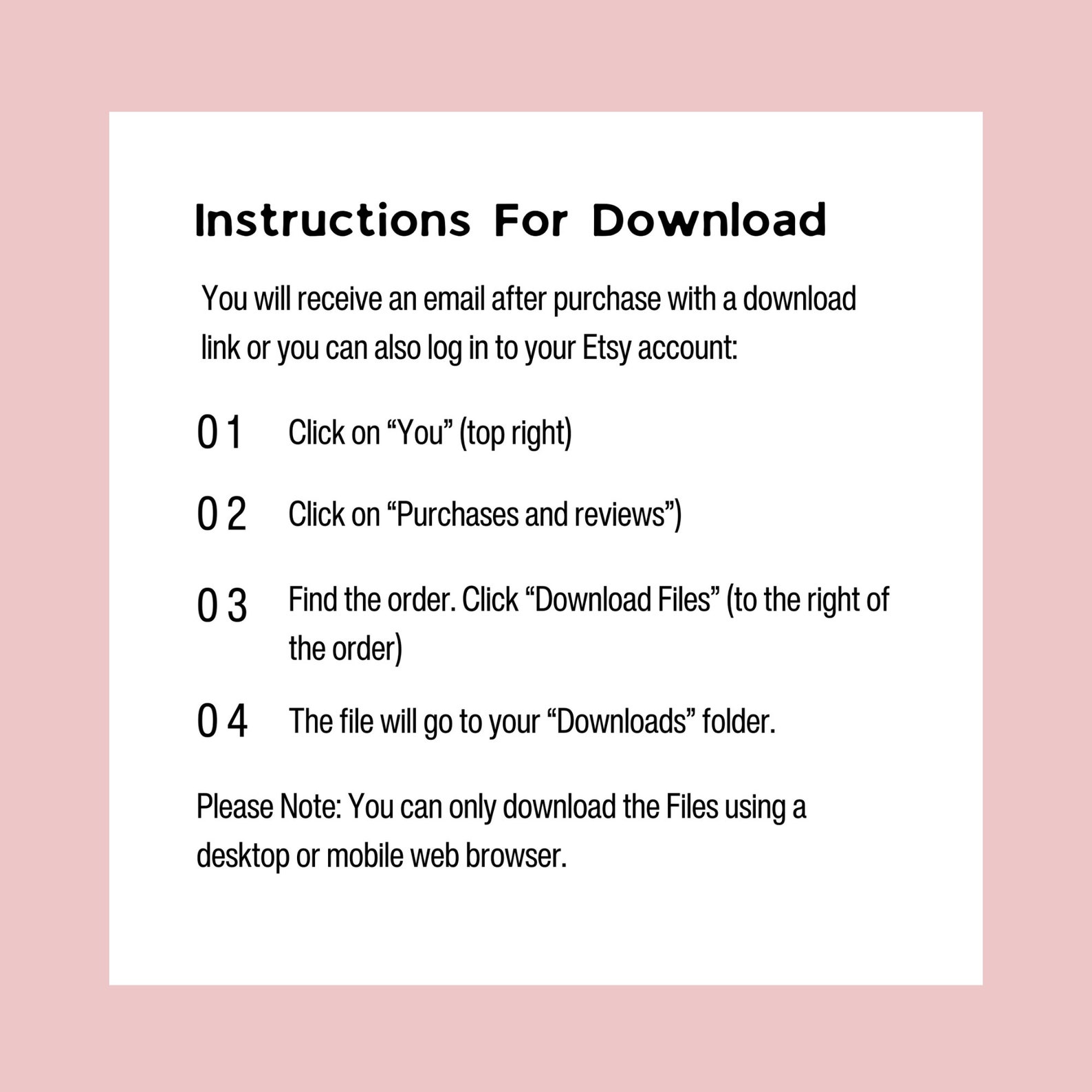 Instructions For Download

You will receive an email after purchase with a download link or you can also log in to your Etsy account:

01 Click on “You” (top right)

02 Click on “Purchases and reviews”)

03 Find the order. Click “Download Files” (to the right of the order)

04 The file will go to your “Downloads” folder.

Please Note: You can only download the Files using a desktop or mobile web browser.